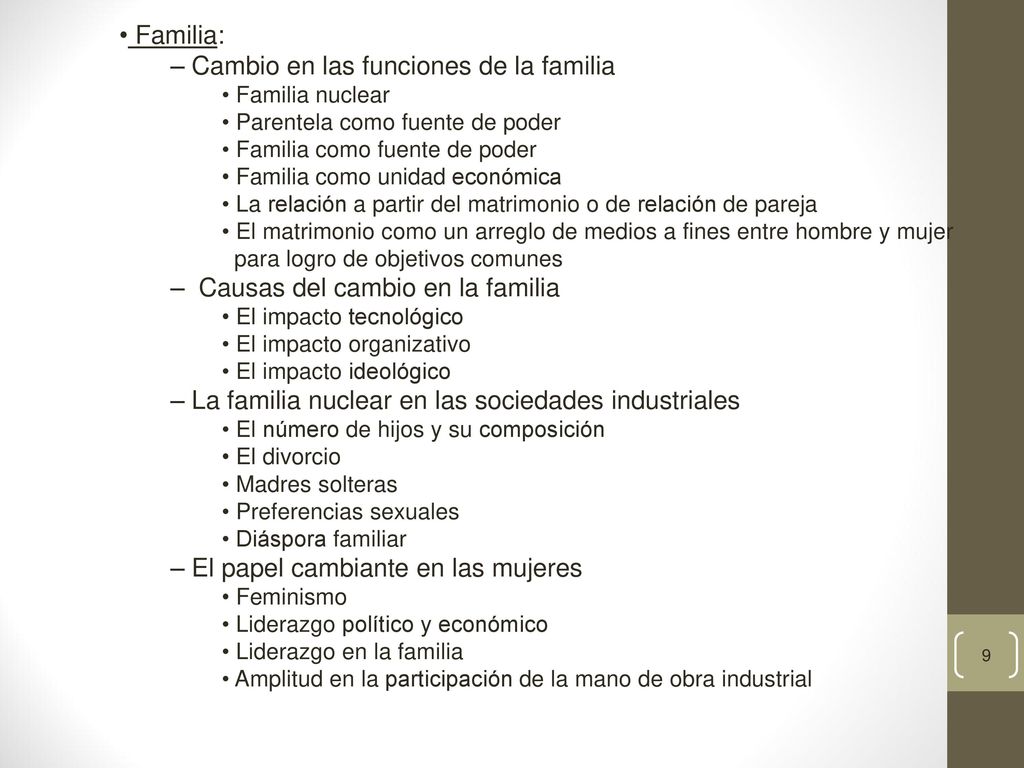 • Familia:
– Cambio en las funciones de la familia
• Familia nuclear
• Parentela como fuente de poder
• Familia como fuente de poder
• Familia como unidad económica
• La relación a partir del matrimonio o de relación de pareja
• El matrimonio como un arreglo de medios a fines entre hombre y mujer para logro de objetivos comunes
– Causas del cambio en la familia
• El impacto tecnológico
• El impacto organizativo
• El impacto ideológico
– La familia nuclear en las sociedades industriales
• El número de hijos y su composición
• El divorcio
• Madres solteras
• Preferencias sexuales
• Diáspora familiar
– El papel cambiante en las mujeres
• Feminismo
• Liderazgo político y económico
• Liderazgo en la familia
• Amplitud en la participación de la mano de obra industrial

9